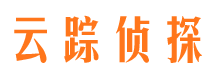 云踪侦探